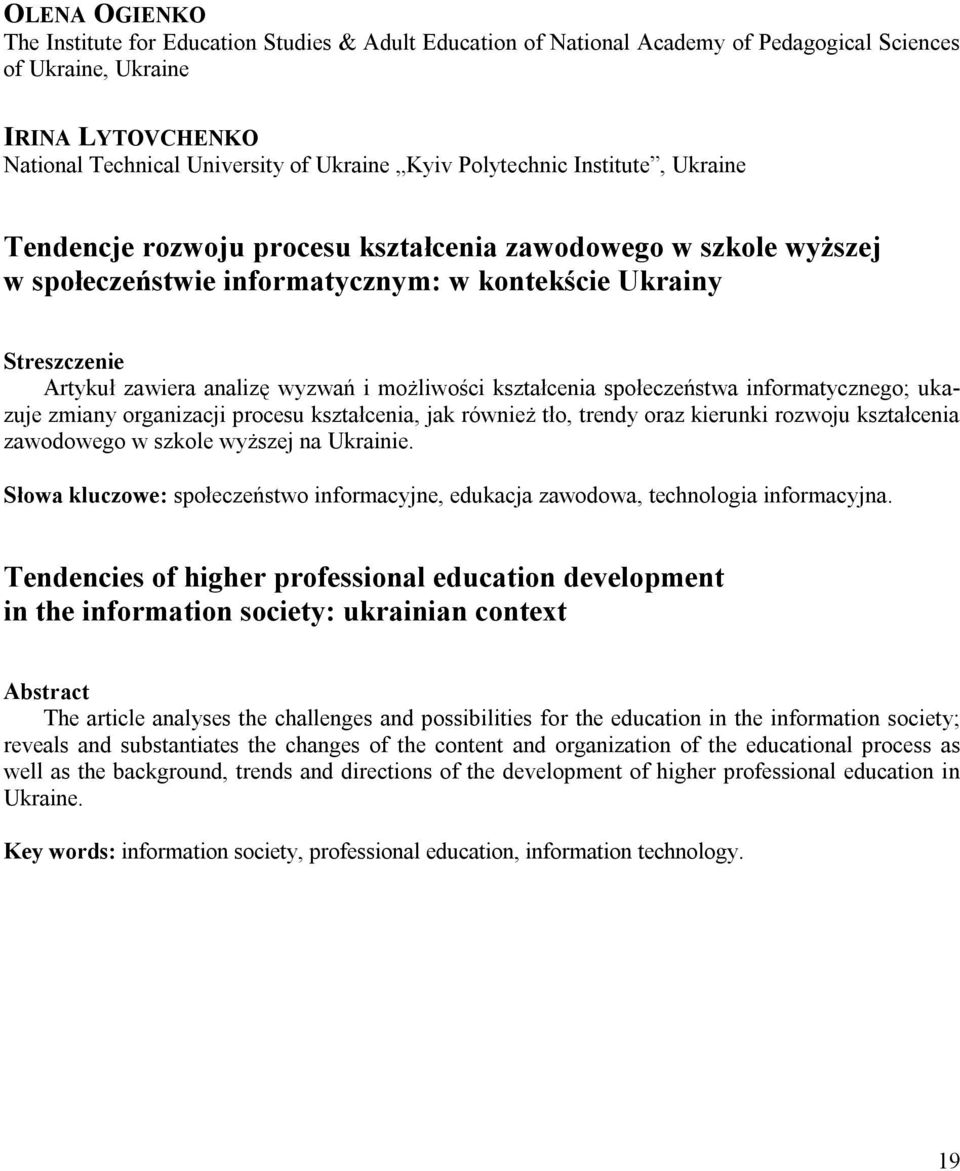 OLENA OGIENKO
The Institute for Education Studies & Adult Education of National Academy of Pedagogical Sciences of Ukraine, Ukraine

IRINA LYTOVCHENKO
National Technical University of Ukraine „Kyiv Polytechnic Institute”, Ukraine

Tendencje rozwoju procesu kształcenia zawodowego w szkole wyższej w społeczeństwie informatycznym: w kontekście Ukrainy

Streszczenie
Artykuł zawiera analizę wyzwań i możliwości kształcenia społeczeństwa informatycznego; ukazuje zmiany organizacji procesu kształcenia, jak również tło, trendy oraz kierunki rozwoju kształcenia zawodowego w szkole wyższej na Ukrainie.

Słowa kluczowe: społeczeństwo informacyjne, edukacja zawodowa, technologia informacyjna.

Tendencies of higher professional education development in the information society: ukrainian context

Abstract
The article analyses the challenges and possibilities for the education in the information society; reveals and substantiates the changes of the content and organization of the educational process as well as the background, trends and directions of the development of higher professional education in Ukraine.

Key words: information society, professional education, information technology.

19